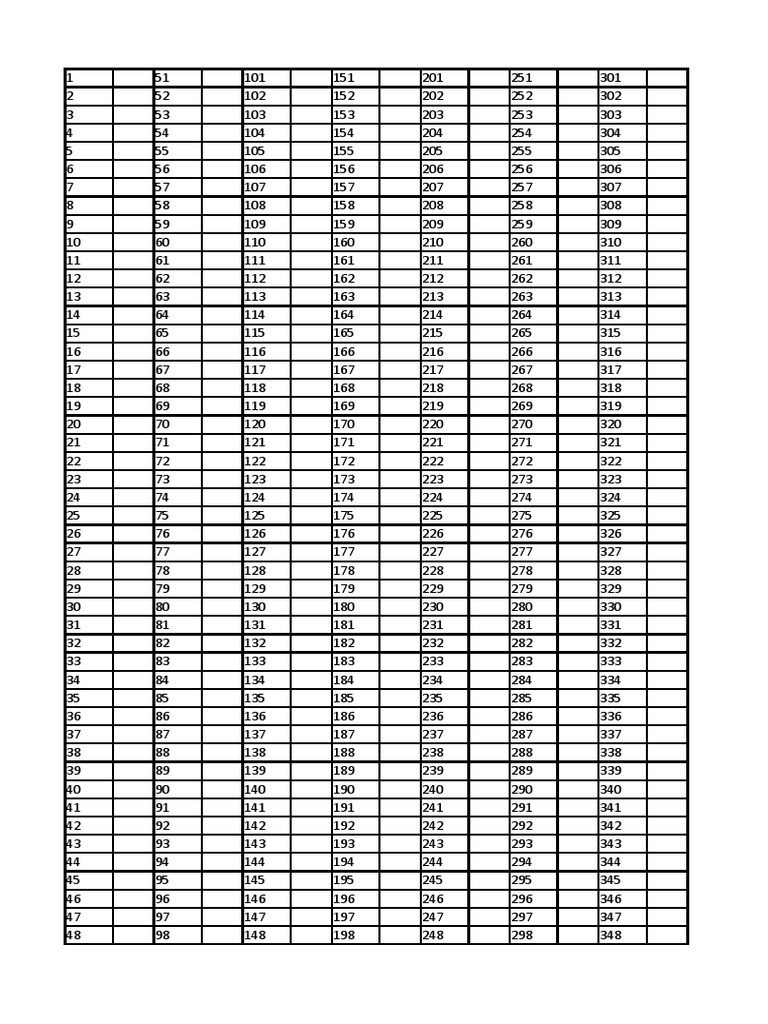 | 1 | | 51 | | 101 | | 151 | | 201 | | 251 | | 301 | |
|---|---|---|---|---|---|---|---|---|---|---|---|---|---|
| 2 | | 52 | | 102 | | 152 | | 202 | | 252 | | 302 | |
| 3 | | 53 | | 103 | | 153 | | 203 | | 253 | | 303 | |
| 4 | | 54 | | 104 | | 154 | | 204 | | 254 | | 304 | |
| 5 | | 55 | | 105 | | 155 | | 205 | | 255 | | 305 | |
| 6 | | 56 | | 106 | | 156 | | 206 | | 256 | | 306 | |
| 7 | | 57 | | 107 | | 157 | | 207 | | 257 | | 307 | |
| 8 | | 58 | | 108 | | 158 | | 208 | | 258 | | 308 | |
| 9 | | 59 | | 109 | | 159 | | 209 | | 259 | | 309 | |
| 10 | | 60 | | 110 | | 160 | | 210 | | 260 | | 310 | |
| 11 | | 61 | | 111 | | 161 | | 211 | | 261 | | 311 | |
| 12 | | 62 | | 112 | | 162 | | 212 | | 262 | | 312 | |
| 13 | | 63 | | 113 | | 163 | | 213 | | 263 | | 313 | |
| 14 | | 64 | | 114 | | 164 | | 214 | | 264 | | 314 | |
| 15 | | 65 | | 115 | | 165 | | 215 | | 265 | | 315 | |
| 16 | | 66 | | 116 | | 166 | | 216 | | 266 | | 316 | |
| 17 | | 67 | | 117 | | 167 | | 217 | | 267 | | 317 | |
| 18 | | 68 | | 118 | | 168 | | 218 | | 268 | | 318 | |
| 19 | | 69 | | 119 | | 169 | | 219 | | 269 | | 319 | |
| 20 | | 70 | | 120 | | 170 | | 220 | | 270 | | 320 | |
| 21 | | 71 | | 121 | | 171 | | 221 | | 271 | | 321 | |
| 22 | | 72 | | 122 | | 172 | | 222 | | 272 | | 322 | |
| 23 | | 73 | | 123 | | 173 | | 223 | | 273 | | 323 | |
| 24 | | 74 | | 124 | | 174 | | 224 | | 274 | | 324 | |
| 25 | | 75 | | 125 | | 175 | | 225 | | 275 | | 325 | |
| 26 | | 76 | | 126 | | 176 | | 226 | | 276 | | 326 | |
| 27 | | 77 | | 127 | | 177 | | 227 | | 277 | | 327 | |
| 28 | | 78 | | 128 | | 178 | | 228 | | 278 | | 328 | |
| 29 | | 79 | | 129 | | 179 | | 229 | | 279 | | 329 | |
| 30 | | 80 | | 130 | | 180 | | 230 | | 280 | | 330 | |
| 31 | | 81 | | 131 | | 181 | | 231 | | 281 | | 331 | |
| 32 | | 82 | | 132 | | 182 | | 232 | | 282 | | 332 | |
| 33 | | 83 | | 133 | | 183 | | 233 | | 283 | | 333 | |
| 34 | | 84 | | 134 | | 184 | | 234 | | 284 | | 334 | |
| 35 | | 85 | | 135 | | 185 | | 235 | | 285 | | 335 | |
| 36 | | 86 | | 136 | | 186 | | 236 | | 286 | | 336 | |
| 37 | | 87 | | 137 | | 187 | | 237 | | 287 | | 337 | |
| 38 | | 88 | | 138 | | 188 | | 238 | | 288 | | 338 | |
| 39 | | 89 | | 139 | | 189 | | 239 | | 289 | | 339 | |
| 40 | | 90 | | 140 | | 190 | | 240 | | 290 | | 340 | |
| 41 | | 91 | | 141 | | 191 | | 241 | | 291 | | 341 | |
| 42 | | 92 | | 142 | | 192 | | 242 | | 292 | | 342 | |
| 43 | | 93 | | 143 | | 193 | | 243 | | 293 | | 343 | |
| 44 | | 94 | | 144 | | 194 | | 244 | | 294 | | 344 | |
| 45 | | 95 | | 145 | | 195 | | 245 | | 295 | | 345 | |
| 46 | | 96 | | 146 | | 196 | | 246 | | 296 | | 346 | |
| 47 | | 97 | | 147 | | 197 | | 247 | | 297 | | 347 | |
| 48 | | 98 | | 148 | | 198 | | 248 | | 298 | | 348 | |